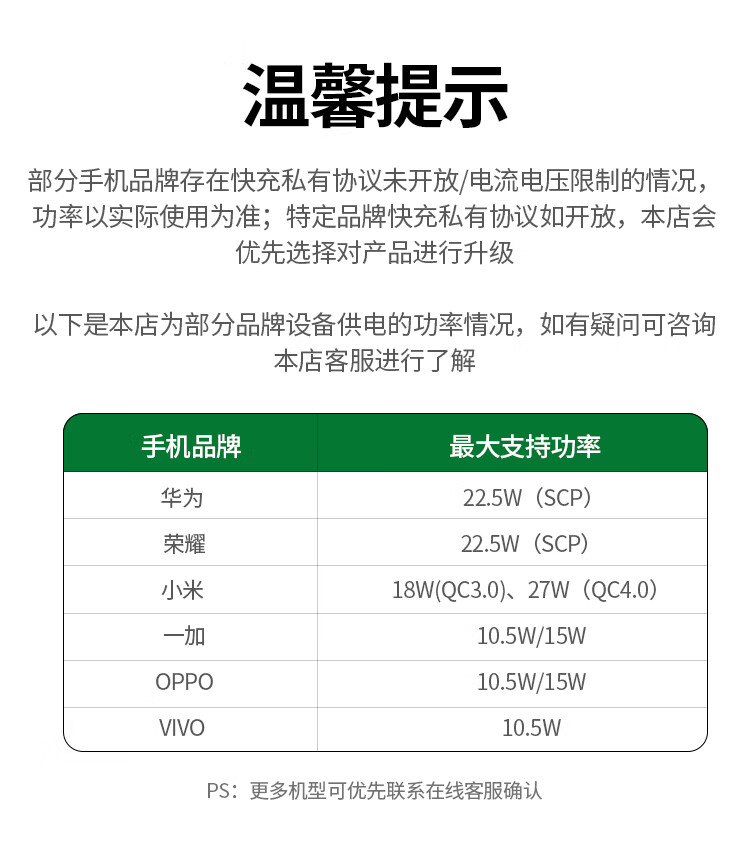 温馨提示

部分手机品牌存在快充私有协议未开放/电流电压限制的情况，功率以实际使用为准；特定品牌快充私有协议如开放，本店会优先选择对产品进行升级

以下是本店为部分品牌设备供电的功率情况，如有疑问可咨询本店客服进行了解

| 手机品牌 | 最大支持功率 |
|---|---|
| 华为 | 22.5W（SCP） |
| 荣耀 | 22.5W（SCP） |
| 小米 | 18W(QC3.0)、27W（QC4.0） |
| 一加 | 10.5W/15W |
| OPPO | 10.5W/15W |
| VIVO | 10.5W |

PS：更多机型可优先联系在线客服确认